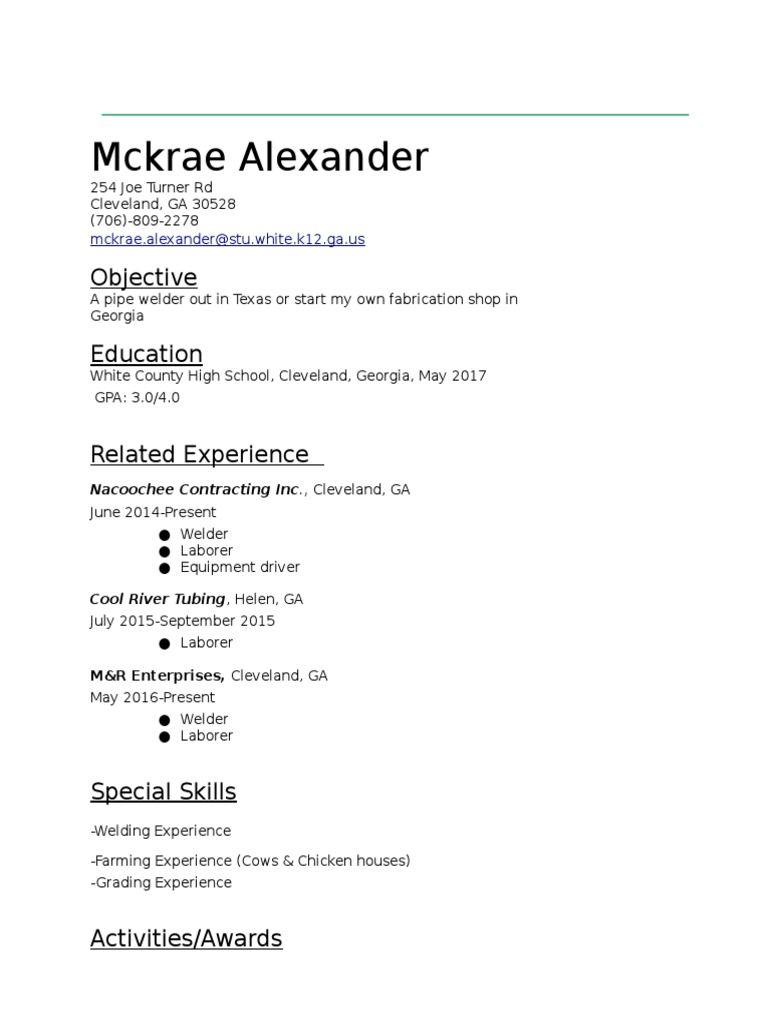 Mckrae Alexander
254 Joe Turner Rd
Cleveland, GA 30528
(706)-809-2278
mckrae.alexander@stu.white.k12.ga.us

Objective
A pipe welder out in Texas or start my own fabrication shop in Georgia

Education
White County High School, Cleveland, Georgia, May 2017
GPA: 3.0/4.0

Related Experience

Nacoochee Contracting Inc., Cleveland, GA
June 2014-Present
● Welder
● Laborer
● Equipment driver

Cool River Tubing, Helen, GA
July 2015-September 2015
● Laborer

M&R Enterprises, Cleveland, GA
May 2016-Present
● Welder
● Laborer

Special Skills
-Welding Experience
-Farming Experience (Cows & Chicken houses)
-Grading Experience

Activities/Awards